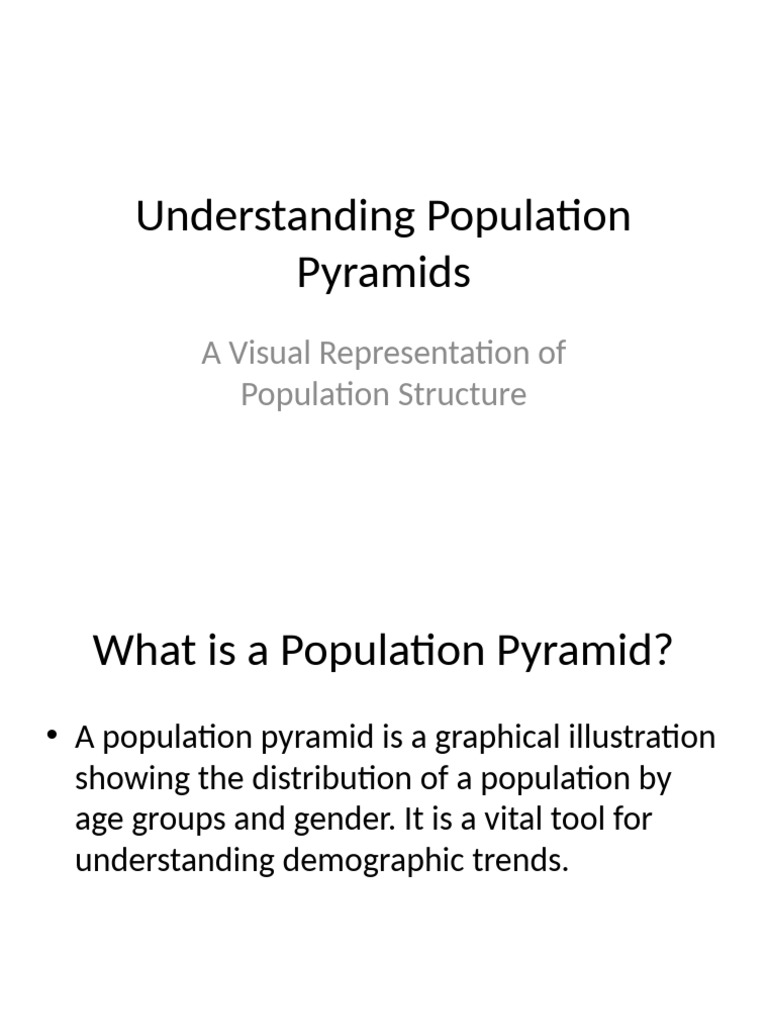 Understanding Population Pyramids

A Visual Representation of Population Structure

What is a Population Pyramid?

• A population pyramid is a graphical illustration showing the distribution of a population by age groups and gender. It is a vital tool for understanding demographic trends.